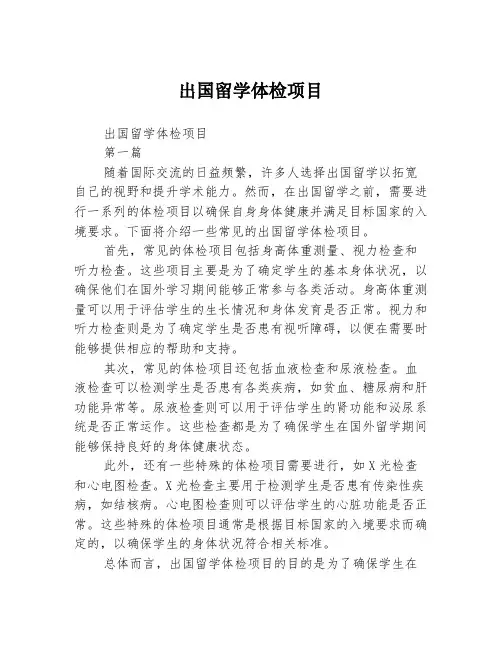 出国留学体检项目

出国留学体检项目

第一篇

随着国际交流的日益频繁，许多人选择出国留学以拓宽自己的视野和提升学术能力。然而，在出国留学之前，需要进行一系列的体检项目以确保自身身体健康并满足目标国家的入境要求。下面将介绍一些常见的出国留学体检项目。

首先，常见的体检项目包括身高体重测量、视力检查和听力检查。这些项目主要是为了确定学生的基本身体状况，以确保他们在国外学习期间能够正常参与各类活动。身高体重测量可以用于评估学生的生长情况和身体发育是否正常。视力和听力检查则是为了确定学生是否患有视听障碍，以便在需要时能够提供相应的帮助和支持。

其次，常见的体检项目还包括血液检查和尿液检查。血液检查可以检测学生是否患有各类疾病，如贫血、糖尿病和肝功能异常等。尿液检查则可以用于评估学生的肾功能和泌尿系统是否正常运作。这些检查都是为了确保学生在国外留学期间能够保持良好的身体健康状态。

此外，还有一些特殊的体检项目需要进行，如X光检查和心电图检查。X光检查主要用于检测学生是否患有传染性疾病，如结核病。心电图检查则可以评估学生的心脏功能是否正常。这些特殊的体检项目通常是根据目标国家的入境要求而确定的，以确保学生的身体状况符合相关标准。

总体而言，出国留学体检项目的目的是为了确保学生在